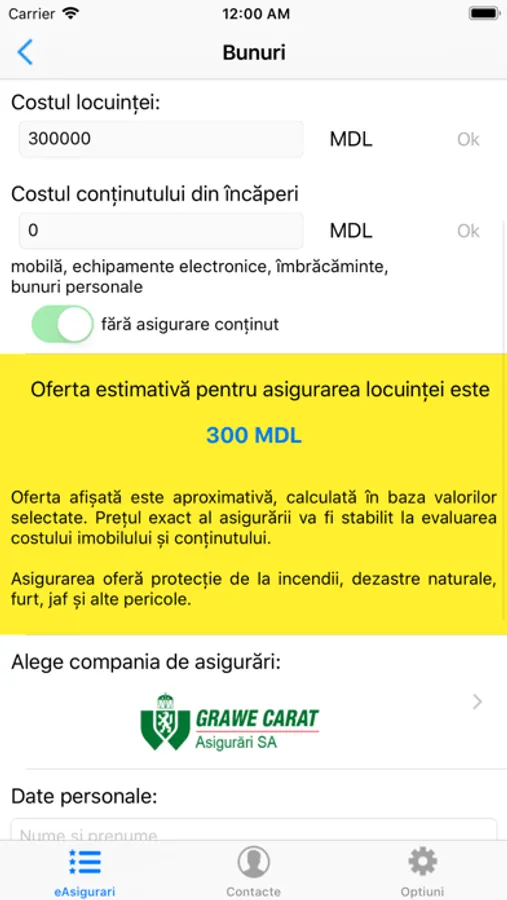 Carrier 12:00 AM

Bunuri

Costul locuinței:

300000 MDL Ok

Costul conținutului din încăperi

0 MDL Ok

mobilă, echipamente electronice, îmbrăcăminte, bunuri personale

fără asigurare conținut

Oferta estimativă pentru asigurarea locuinței este

300 MDL

Oferta afișată este aproximativă, calculată în baza valorilor selectate. Prețul exact al asigurării va fi stabilit la evaluarea costului imobilului și conținutului.

Asigurarea oferă protecție de la incendii, dezastre naturale, furt, jaf și alte pericole.

Alege compania de asigurări:

GRAWE CARAT Asigurări SA

Date personale:

Nume și prenume

eAsigurari Contacte Optiuni